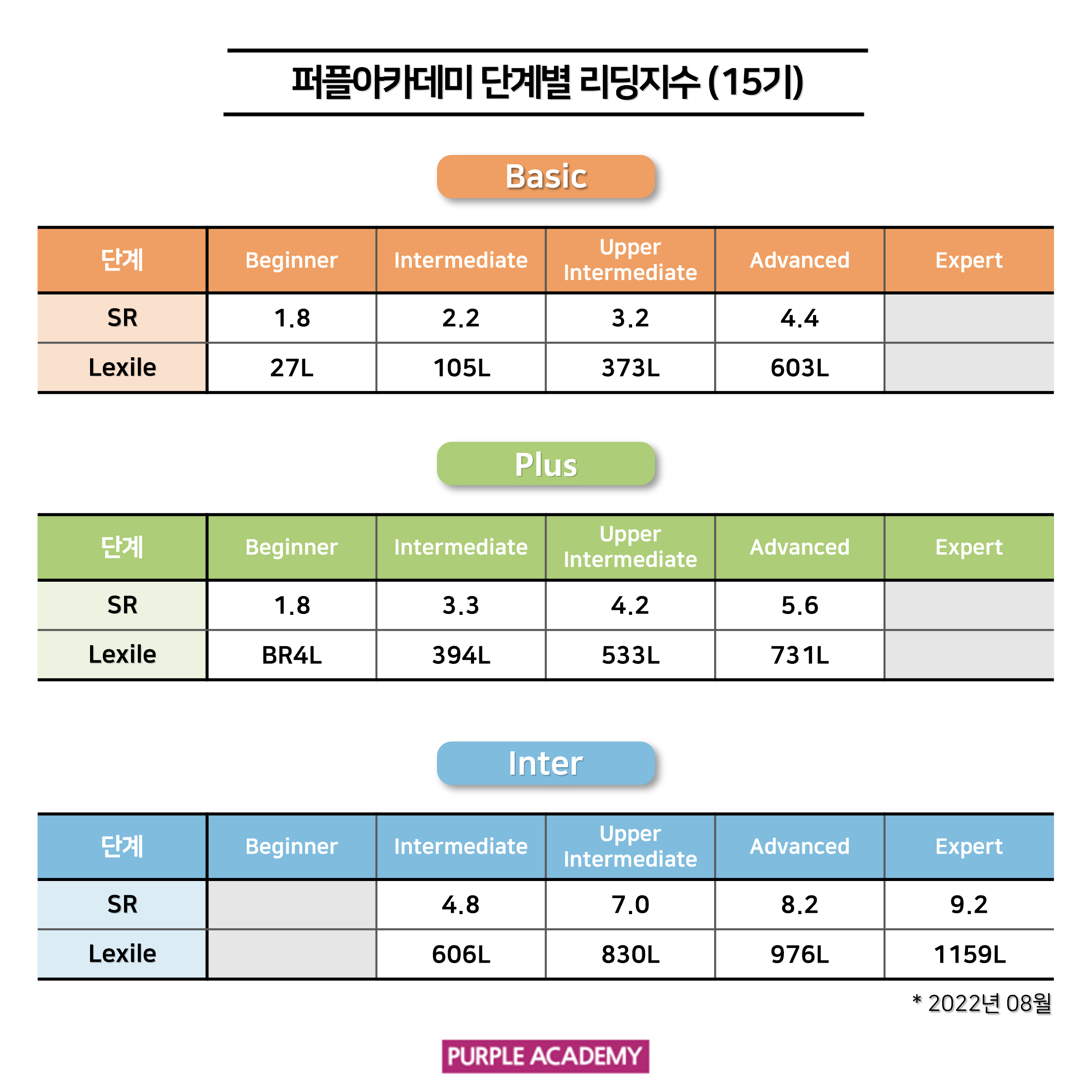 퍼플아카데미 단계별 리딩지수 (15기)

Basic

| 단계 | Beginner | Intermediate | Upper Intermediate | Advanced | Expert |
|---|---|---|---|---|---|
| SR | 1.8 | 2.2 | 3.2 | 4.4 | |
| Lexile | 27L | 105L | 373L | 603L | |

Plus

| 단계 | Beginner | Intermediate | Upper Intermediate | Advanced | Expert |
|---|---|---|---|---|---|
| SR | 1.8 | 3.3 | 4.2 | 5.6 | |
| Lexile | BR4L | 394L | 533L | 731L | |

Inter

| 단계 | Beginner | Intermediate | Upper Intermediate | Advanced | Expert |
|---|---|---|---|---|---|
| SR | | 4.8 | 7.0 | 8.2 | 9.2 |
| Lexile | | 606L | 830L | 976L | 1159L |

* 2022년 08월

PURPLE ACADEMY